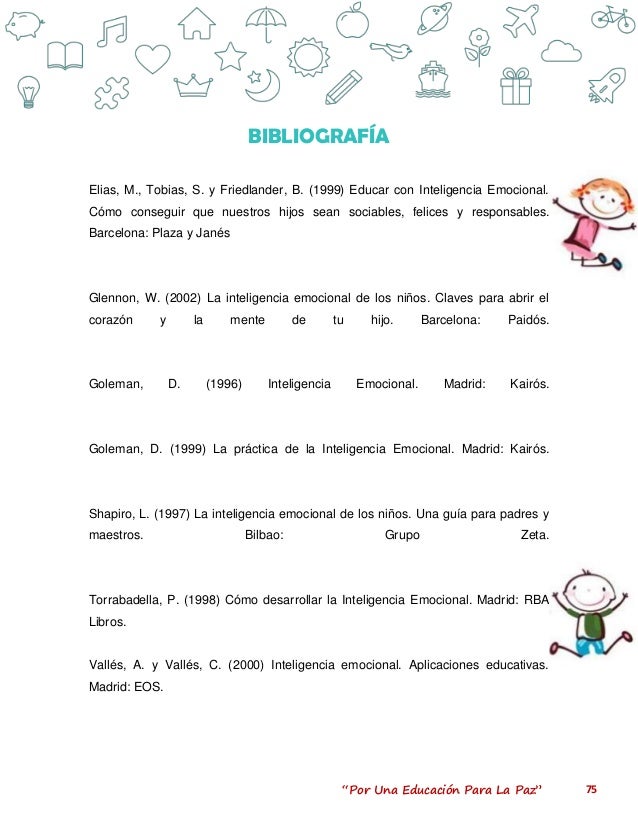 BIBLIOGRAFÍA

Elias, M., Tobias, S. y Friedlander, B. (1999) Educar con Inteligencia Emocional. Cómo conseguir que nuestros hijos sean sociables, felices y responsables. Barcelona: Plaza y Janés

Glennon, W. (2002) La inteligencia emocional de los niños. Claves para abrir el corazón y la mente de tu hijo. Barcelona: Paidós.

Goleman, D. (1996) Inteligencia Emocional. Madrid: Kairós.

Goleman, D. (1999) La práctica de la Inteligencia Emocional. Madrid: Kairós.

Shapiro, L. (1997) La inteligencia emocional de los niños. Una guía para padres y maestros. Bilbao: Grupo Zeta.

Torrabadella, P. (1998) Cómo desarrollar la Inteligencia Emocional. Madrid: RBA Libros.

Vallés, A. y Vallés, C. (2000) Inteligencia emocional. Aplicaciones educativas. Madrid: EOS.

"Por Una Educación Para La Paz" 75